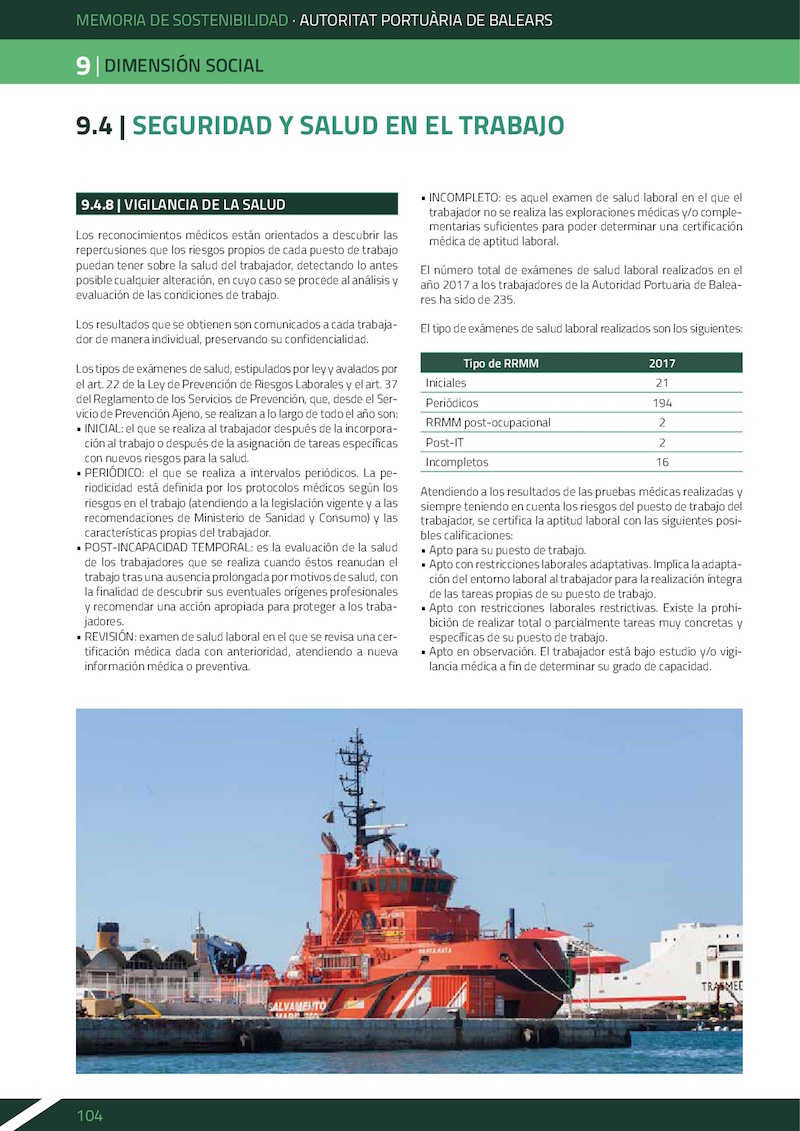 MEMORIA DE SOSTENIBILIDAD · AUTORITAT PORTUÀRIA DE BALEARS

9 | DIMENSIÓN SOCIAL

9.4 | SEGURIDAD Y SALUD EN EL TRABAJO

9.4.8 | VIGILANCIA DE LA SALUD

Los reconocimientos médicos están orientados a descubrir las repercusiones que los riesgos propios de cada puesto de trabajo puedan tener sobre la salud del trabajador, detectando lo antes posible cualquier alteración, en cuyo caso se procede al análisis y evaluación de las condiciones de trabajo.

Los resultados que se obtienen son comunicados a cada trabajador de manera individual, preservando su confidencialidad.

Los tipos de exámenes de salud, estipulados por ley y avalados por el art. 22 de la Ley de Prevención de Riesgos Laborales y el art. 37 del Reglamento de los Servicios de Prevención, que, desde el Servicio de Prevención Ajeno, se realizan a lo largo de todo el año son:
• INICIAL: el que se realiza al trabajador después de la incorporación al trabajo o después de la asignación de tareas específicas con nuevos riesgos para la salud.
• PERIÓDICO: el que se realiza a intervalos periódicos. La periodicidad está definida por los protocolos médicos según los riesgos en el trabajo (atendiendo a la legislación vigente y a las recomendaciones de Ministerio de Sanidad y Consumo) y las características propias del trabajador.
• POST-INCAPACIDAD TEMPORAL: es la evaluación de la salud de los trabajadores que se realiza cuando éstos reanudan el trabajo tras una ausencia prolongada por motivos de salud, con la finalidad de descubrir sus eventuales orígenes profesionales y recomendar una acción apropiada para proteger a los trabajadores.
• REVISIÓN: examen de salud laboral en el que se revisa una certificación médica dada con anterioridad, atendiendo a nueva información médica o preventiva.
• INCOMPLETO: es aquel examen de salud laboral en el que el trabajador no se realiza las exploraciones médicas y/o complementarias suficientes para poder determinar una certificación médica de aptitud laboral.

El número total de exámenes de salud laboral realizados en el año 2017 a los trabajadores de la Autoridad Portuaria de Baleares ha sido de 235.

El tipo de exámenes de salud laboral realizados son los siguientes:

| Tipo de RRMM | 2017 |
|---|---|
| Iniciales | 21 |
| Periódicos | 194 |
| RRMM post-ocupacional | 2 |
| Post-IT | 2 |
| Incompletos | 16 |

Atendiendo a los resultados de las pruebas médicas realizadas y siempre teniendo en cuenta los riesgos del puesto de trabajo del trabajador, se certifica la aptitud laboral con las siguientes posibles calificaciones:
• Apto para su puesto de trabajo.
• Apto con restricciones laborales adaptativas. Implica la adaptación del entorno laboral al trabajador para la realización íntegra de las tareas propias de su puesto de trabajo.
• Apto con restricciones laborales restrictivas. Existe la prohibición de realizar total o parcialmente tareas muy concretas y específicas de su puesto de trabajo.
• Apto en observación. El trabajador está bajo estudio y/o vigilancia médica a fin de determinar su grado de capacidad.

SALVAMENTO

TRASMED

104